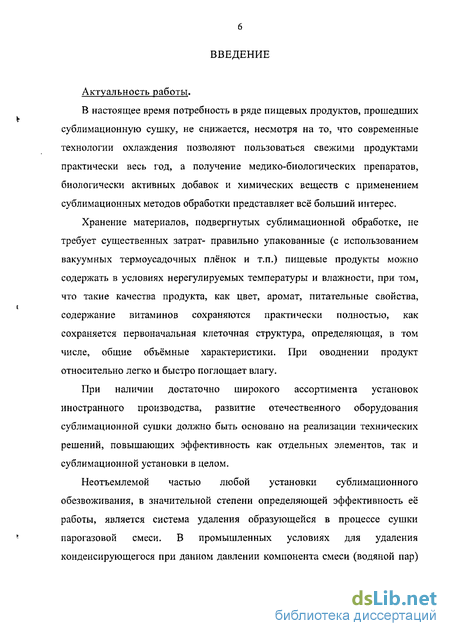 6

ВВЕДЕНИЕ

Актуальность работы.

В настоящее время потребность в ряде пищевых продуктов, прошедших сублимационную сушку, не снижается, несмотря на то, что современные технологии охлаждения позволяют пользоваться свежими продуктами практически весь год, а получение медико-биологических препаратов, биологически активных добавок и химических веществ с применением сублимационных методов обработки представляет всё больший интерес.

Хранение материалов, подвергнутых сублимационной обработке, не требует существенных затрат- правильно упакованные (с использованием вакуумных термоусадочных плёнок и т.п.) пищевые продукты можно содержать в условиях нерегулируемых температуры и влажности, при том, что такие качества продукта, как цвет, аромат, питательные свойства, содержание витаминов сохраняются практически полностью, как сохраняется первоначальная клеточная структура, определяющая, в том числе, общие объёмные характеристики. При оводнении продукт относительно легко и быстро поглощает влагу.

При наличии достаточно широкого ассортимента установок иностранного производства, развитие отечественного оборудования сублимационной сушки должно быть основано на реализации технических решений, повышающих эффективность как отдельных элементов, так и сублимационной установки в целом.

Неотъемлемой частью любой установки сублимационного обезвоживания, в значительной степени определяющей эффективность её работы, является система удаления образующейся в процессе сушки парогазовой смеси. В промышленных условиях для удаления конденсирующегося при данном давлении компонента смеси (водяной пар)

dsLib.net
библиотека диссертаций